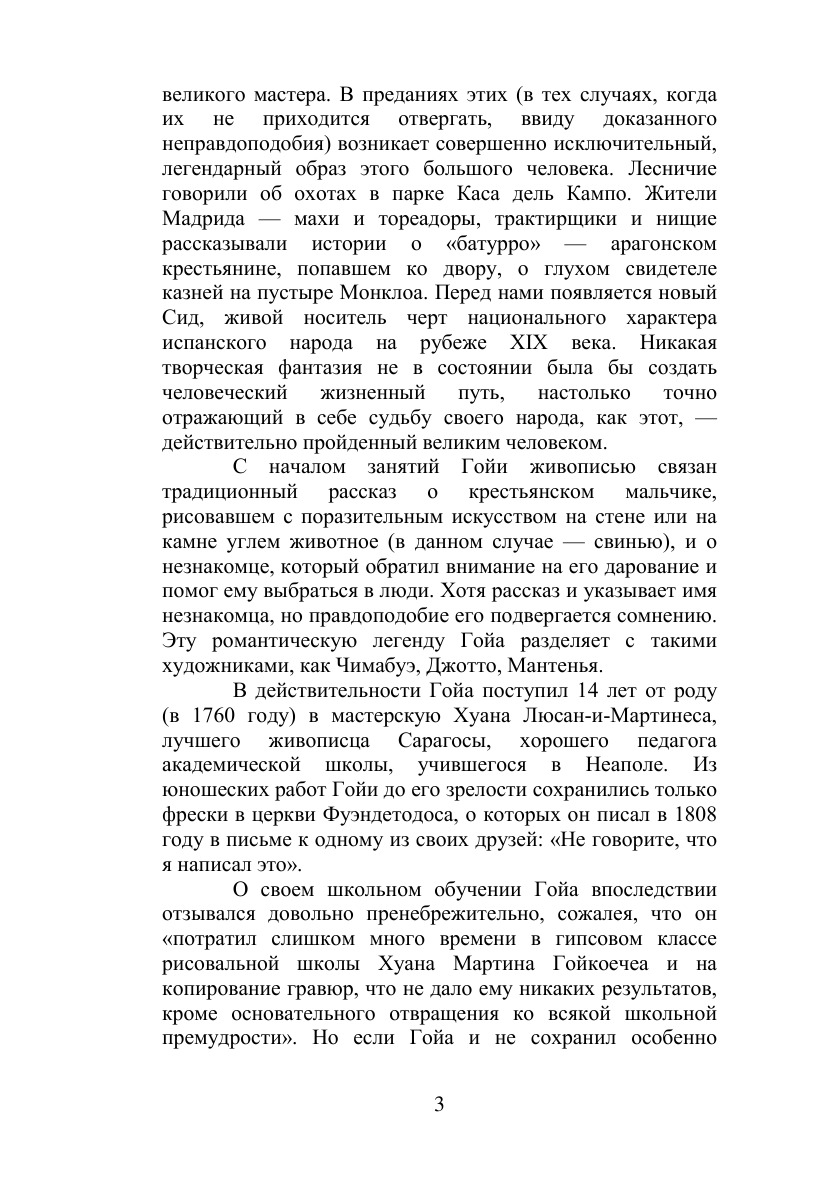 великого мастера. В преданиях этих (в тех случаях, когда их не приходится отвергать, ввиду доказанного неправдоподобия) возникает совершенно исключительный, легендарный образ этого большого человека. Лесничие говорили об охотах в парке Каса дель Кампо. Жители Мадрида — махи и тореадоры, трактирщики и нищие рассказывали истории о «батурро» — арагонском крестьянине, попавшем ко двору, о глухом свидетеле казней на пустыре Монклоа. Перед нами появляется новый Сид, живой носитель черт национального характера испанского народа на рубеже XIX века. Никакая творческая фантазия не в состоянии была бы создать человеческий жизненный путь, настолько точно отражающий в себе судьбу своего народа, как этот, — действительно пройденный великим человеком.

С началом занятий Гойи живописью связан традиционный рассказ о крестьянском мальчике, рисовавшем с поразительным искусством на стене или на камне углем животное (в данном случае — свинью), и о незнакомце, который обратил внимание на его дарование и помог ему выбраться в люди. Хотя рассказ и указывает имя незнакомца, но правдоподобие его подвергается сомнению. Эту романтическую легенду Гойа разделяет с такими художниками, как Чимабуэ, Джотто, Мантенья.

В действительности Гойа поступил 14 лет от роду (в 1760 году) в мастерскую Хуана Люсан-и-Мартинеса, лучшего живописца Сарагосы, хорошего педагога академической школы, учившегося в Неаполе. Из юношеских работ Гойи до его зрелости сохранились только фрески в церкви Фуэндетодоса, о которых он писал в 1808 году в письме к одному из своих друзей: «Не говорите, что я написал это».

О своем школьном обучении Гойа впоследствии отзывался довольно пренебрежительно, сожалея, что он «потратил слишком много времени в гипсовом классе рисовальной школы Хуана Мартина Гойкоечеа и на копирование гравюр, что не дало ему никаких результатов, кроме основательного отвращения ко всякой школьной премудрости». Но если Гойа и не сохранил особенно

3